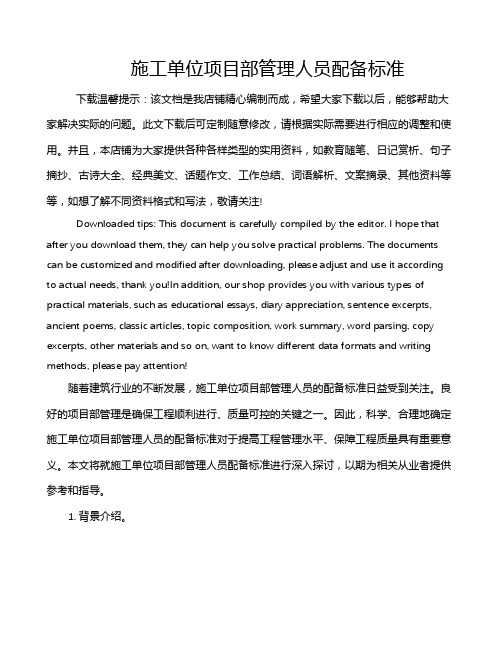 施工单位项目部管理人员配备标准

下载温馨提示：该文档是我店铺精心编制而成，希望大家下载以后，能够帮助大家解决实际的问题。此文下载后可定制随意修改，请根据实际需要进行相应的调整和使用。并且，本店铺为大家提供各种各样类型的实用资料，如教育随笔、日记赏析、句子摘抄、古诗大全、经典美文、话题作文、工作总结、词语解析、文案摘录、其他资料等等，如想了解不同资料格式和写法，敬请关注!

Downloaded tips: This document is carefully compiled by the editor. I hope that after you download them, they can help you solve practical problems. The documents can be customized and modified after downloading, please adjust and use it according to actual needs, thank you!In addition, our shop provides you with various types of practical materials, such as educational essays, diary appreciation, sentence excerpts, ancient poems, classic articles, topic composition, work summary, word parsing, copy excerpts, other materials and so on, want to know different data formats and writing methods, please pay attention!

随着建筑行业的不断发展，施工单位项目部管理人员的配备标准日益受到关注。良好的项目部管理是确保工程顺利进行、质量可控的关键之一。因此，科学、合理地确定施工单位项目部管理人员的配备标准对于提高工程管理水平、保障工程质量具有重要意义。本文将就施工单位项目部管理人员配备标准进行深入探讨，以期为相关从业者提供参考和指导。

1. 背景介绍。